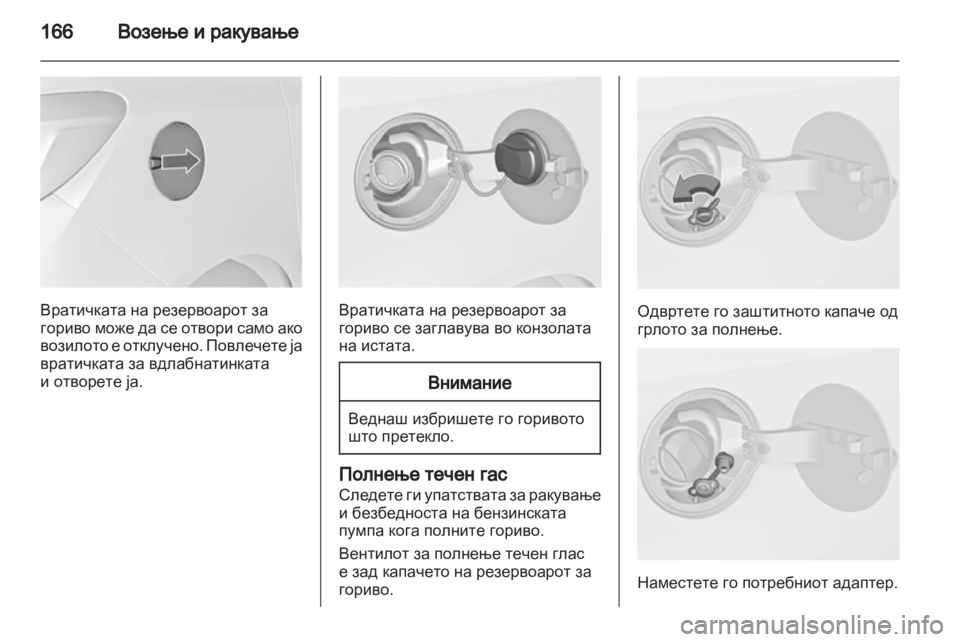 166 Возење и ракување

Вратичката на резервоарот за гориво може да се отвори само ако возилото е отклучено. Повлечете ја вратичката за вдлабнатинката и отворете ја.

Вратичката на резервоарот за гориво се заглавува во конзолата на истата.

Внимание

Веднаш избришете го горивото што претекло.

Полнење течен гас

Следете ги упатствата за ракување и безбедноста на бензинската пумпа кога полните гориво.

Вентилот за полнење течен глас е зад капачето на резервоарот за гориво.

Одвртете го заштитното капаче од грлото за полнење.

Наместете го потребниот адаптер.

carmanualsonline.info